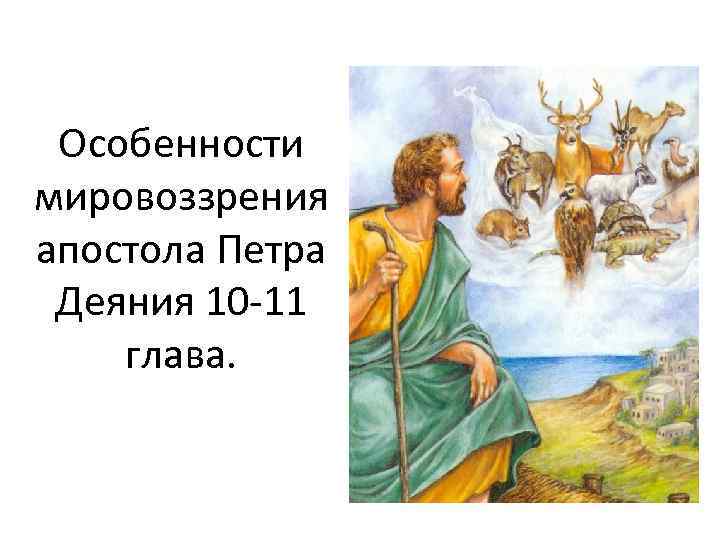 Особенности мировоззрения апостола Петра Деяния 10-11 глава.